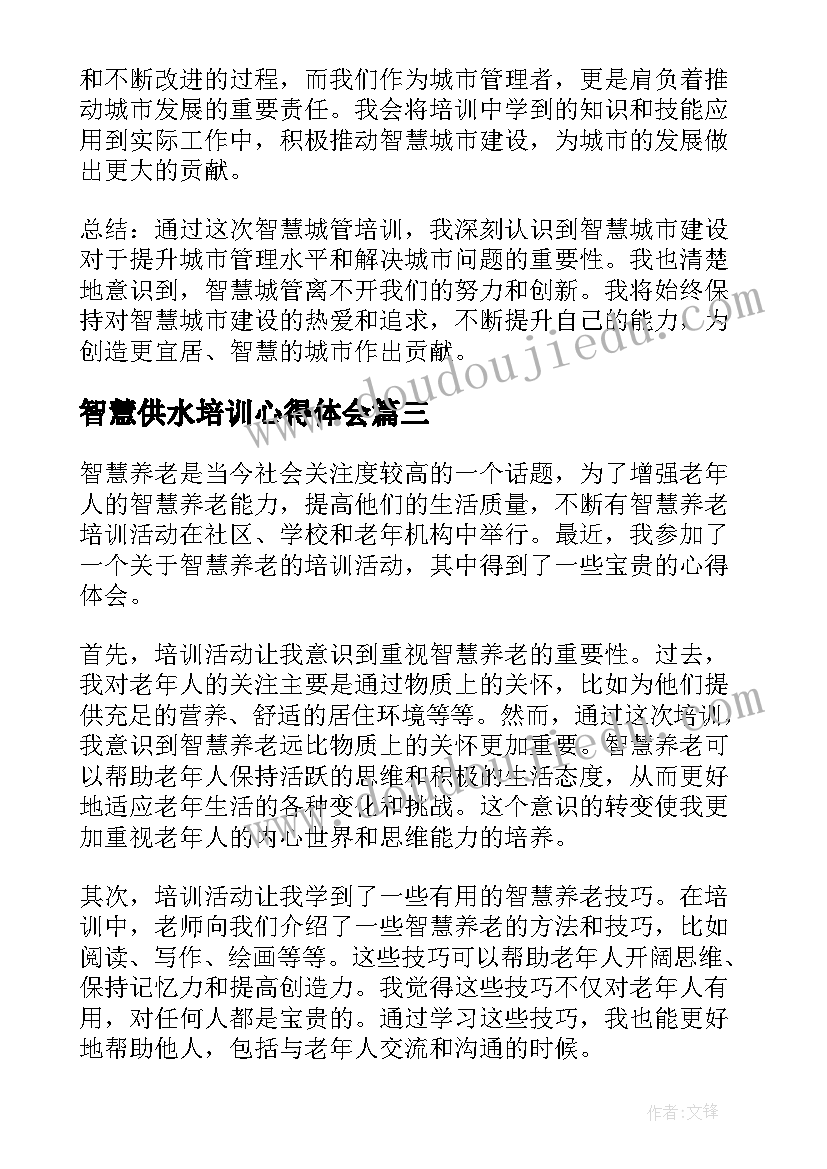 和不断改进的过程，而我们作为城市管理者，更是肩负着推动城市发展的重要责任。我会将培训中学到的知识和技能应用到实际工作中，积极推动智慧城市建设，为城市的发展做出更大的贡献。

总结：通过这次智慧城管培训，我深刻认识到智慧城市建设对于提升城市管理水平和解决城市问题的重要性。我也清楚地意识到，智慧城管离不开我们的努力和创新。我将始终保持对智慧城市建设的热爱和追求，不断提升自己的能力，为创造更宜居、智慧的城市作出贡献。

www.doudoujiedu.com

智慧供水培训心得体会篇三

智慧养老是当今社会关注度较高的一个话题，为了增强老年人的智慧养老能力，提高他们的生活质量，不断有智慧养老培训活动在社区、学校和老年机构中举行。最近，我参加了一个关于智慧养老的培训活动，其中得到了一些宝贵的心得体会。

首先，培训活动让我意识到重视智慧养老的重要性。过去，我对老年人的关注主要是通过物质上的关怀，比如为他们提供充足的营养、舒适的居住环境等等。然而，通过这次培训，我意识到智慧养老远比物质上的关怀更加重要。智慧养老可以帮助老年人保持活跃的思维和积极的生活态度，从而更好地适应老年生活的各种变化和挑战。这个意识的转变使我更加重视老年人的内心世界和思维能力的培养。

其次，培训活动让我学到了一些有用的智慧养老技巧。在培训中，老师向我们介绍了一些智慧养老的方法和技巧，比如阅读、写作、绘画等等。这些技巧可以帮助老年人开阔思维、保持记忆力和提高创造力。我觉得这些技巧不仅对老年人有用，对任何人都是宝贵的。通过学习这些技巧，我也能更好地帮助他人，包括与老年人交流和沟通的时候。

作者:文锋